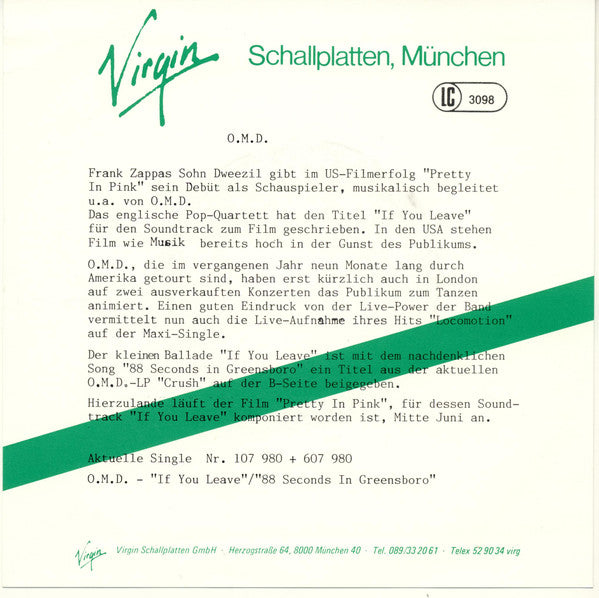 Virgin Schallplatten, München

LC 3098

O.M.D.

Frank Zappas Sohn Dweezil gibt im US-Filmerfolg "Pretty In Pink" sein Debüt als Schauspieler, musikalisch begleitet u.a. von O.M.D.
Das englische Pop-Quartett hat den Titel "If You Leave" für den Soundtrack zum Film geschrieben. In den USA stehen Film wie Musik bereits hoch in der Gunst des Publikums.

O.M.D., die im vergangenen Jahr neun Monate lang durch Amerika getourt sind, haben erst kürzlich auch in London auf zwei ausverkauften Konzerten das Publikum zum Tanzen animiert. Einen guten Eindruck von der Live-Power der Band vermittelt nun auch die Live-Aufnahme ihres Hits "Locomotion" auf der Maxi-Single.

Der kleinen Ballade "If You Leave" ist mit dem nachdenklichen Song "88 Seconds in Greensboro" ein Titel aus der aktuellen O.M.D.-LP "Crush" auf der B-Seite beigegeben.

Hierzulande läuft der Film "Pretty In Pink", für dessen Soundtrack "If You Leave" komponiert worden ist, Mitte Juni an.

Aktuelle Single Nr. 107 980 + 607 980

O.M.D. - "If You Leave"/"88 Seconds In Greensboro"

Virgin Virgin Schallplatten GmbH · Herzogstraße 64, 8000 München 40 · Tel. 089/33 20 61 · Telex 52 90 34 virg